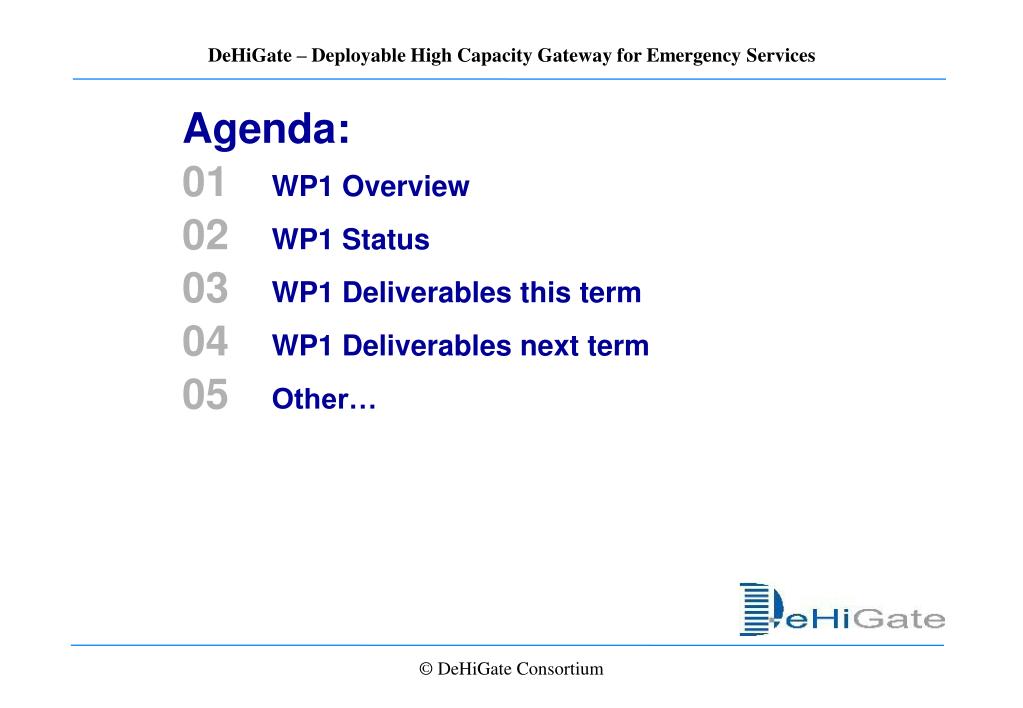 DeHiGate – Deployable High Capacity Gateway for Emergency Services

Agenda:

01 WP1 Overview
02 WP1 Status
03 WP1 Deliverables this term
04 WP1 Deliverables next term
05 Other…

DeHiGate

© DeHiGate Consortium